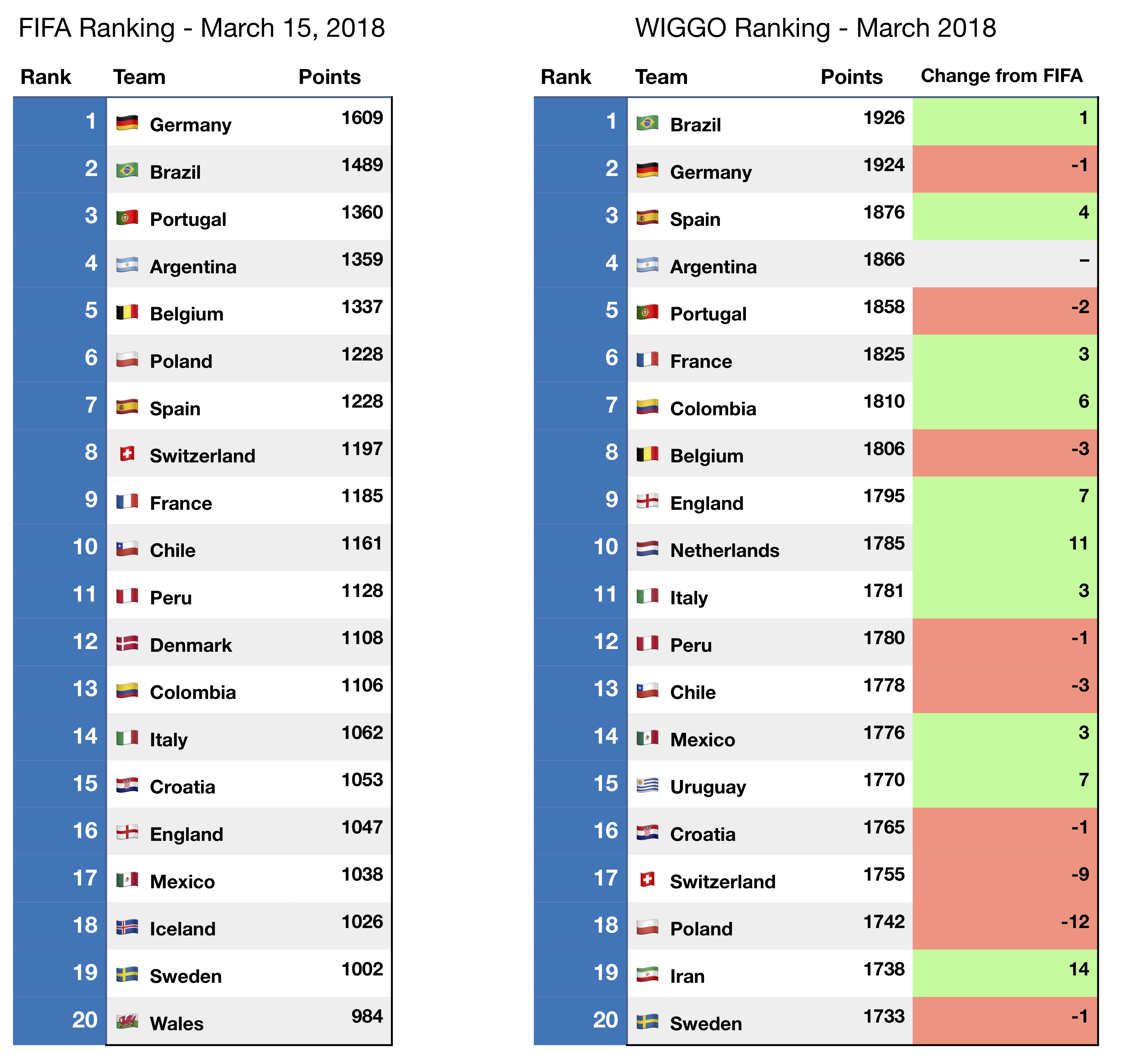 FIFA Ranking - March 15, 2018

| Rank | Team | Points |
|---|---|---|
| 1 | Germany | 1609 |
| 2 | Brazil | 1489 |
| 3 | Portugal | 1360 |
| 4 | Argentina | 1359 |
| 5 | Belgium | 1337 |
| 6 | Poland | 1228 |
| 7 | Spain | 1228 |
| 8 | Switzerland | 1197 |
| 9 | France | 1185 |
| 10 | Chile | 1161 |
| 11 | Peru | 1128 |
| 12 | Denmark | 1108 |
| 13 | Colombia | 1106 |
| 14 | Italy | 1062 |
| 15 | Croatia | 1053 |
| 16 | England | 1047 |
| 17 | Mexico | 1038 |
| 18 | Iceland | 1026 |
| 19 | Sweden | 1002 |
| 20 | Wales | 984 |

WIGGO Ranking - March 2018

| Rank | Team | Points | Change from FIFA |
|---|---|---|---|
| 1 | Brazil | 1926 | 1 |
| 2 | Germany | 1924 | -1 |
| 3 | Spain | 1876 | 4 |
| 4 | Argentina | 1866 | – |
| 5 | Portugal | 1858 | -2 |
| 6 | France | 1825 | 3 |
| 7 | Colombia | 1810 | 6 |
| 8 | Belgium | 1806 | -3 |
| 9 | England | 1795 | 7 |
| 10 | Netherlands | 1785 | 11 |
| 11 | Italy | 1781 | 3 |
| 12 | Peru | 1780 | -1 |
| 13 | Chile | 1778 | -3 |
| 14 | Mexico | 1776 | 3 |
| 15 | Uruguay | 1770 | 7 |
| 16 | Croatia | 1765 | -1 |
| 17 | Switzerland | 1755 | -9 |
| 18 | Poland | 1742 | -12 |
| 19 | Iran | 1738 | 14 |
| 20 | Sweden | 1733 | -1 |